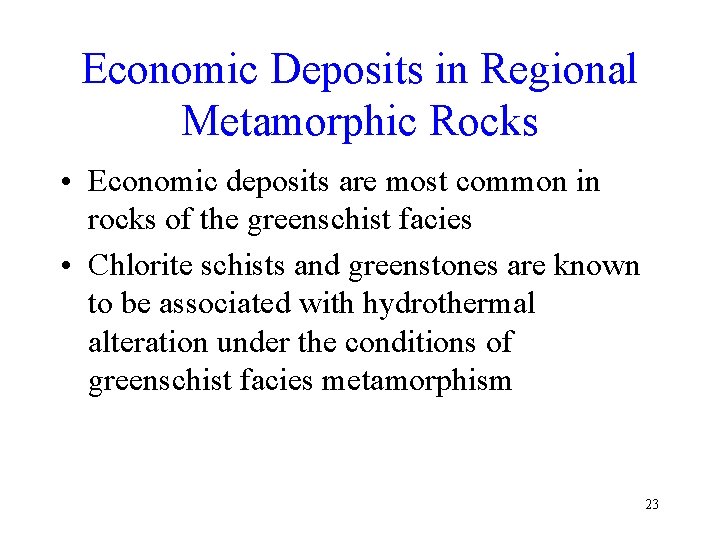 Economic Deposits in Regional Metamorphic Rocks

• Economic deposits are most common in rocks of the greenschist facies

• Chlorite schists and greenstones are known to be associated with hydrothermal alteration under the conditions of greenschist facies metamorphism

23